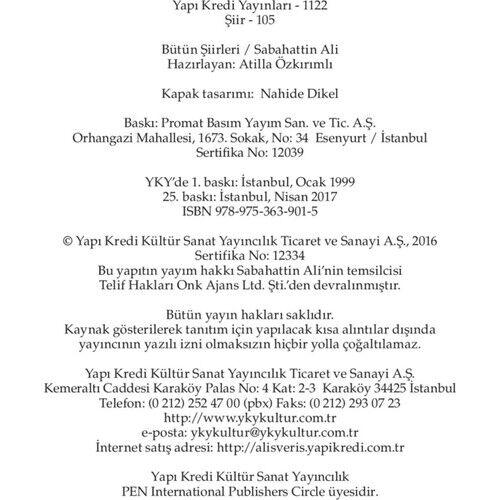 Yapı Kredi Yayınları - 1122
Şiir - 105

Bütün Şiirleri / Sabahattin Ali
Hazırlayan: Atilla Özkırımlı

Kapak tasarımı: Nahide Dikel

Baskı: Promat Basım Yayım San. ve Tic. A.Ş.
Orhangazi Mahallesi, 1673. Sokak, No: 34 Esenyurt / İstanbul
Sertifika No: 12039

YKY'de 1. baskı: İstanbul, Ocak 1999
25. baskı: İstanbul, Nisan 2017
ISBN 978-975-363-901-5

© Yapı Kredi Kültür Sanat Yayıncılık Ticaret ve Sanayi A.Ş., 2016
Sertifika No: 12334
Bu yapıtın yayım hakkı Sabahattin Ali'nin temsilcisi
Telif Hakları Onk Ajans Ltd. Şti.'den devralınmıştır.

Bütün yayın hakları saklıdır.
Kaynak gösterilerek tanıtım için yapılacak kısa alıntılar dışında
yayıncının yazılı izni olmaksızın hiçbir yolla çoğaltılamaz.

Yapı Kredi Kültür Sanat Yayıncılık Ticaret ve Sanayi A.Ş.
Kemeraltı Caddesi Karaköy Palas No: 4 Kat: 2-3 Karaköy 34425 İstanbul
Telefon: (0 212) 252 47 00 (pbx) Faks: (0 212) 293 07 23
http://www.ykykultur.com.tr
e-posta: ykykultur@ykykultur.com.tr
İnternet satış adresi: http://alisveris.yapikredi.com.tr

Yapı Kredi Kültür Sanat Yayıncılık
PEN International Publishers Circle üyesidir.